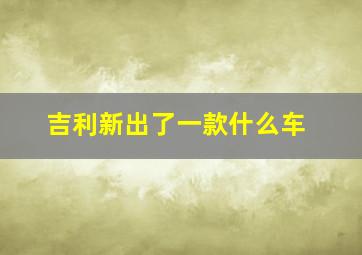 吉利新出了一款什么车